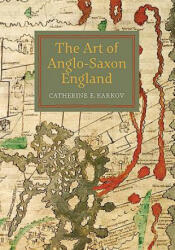 The Art of Anglo-Saxon England

CATHERINE E. KARKOV